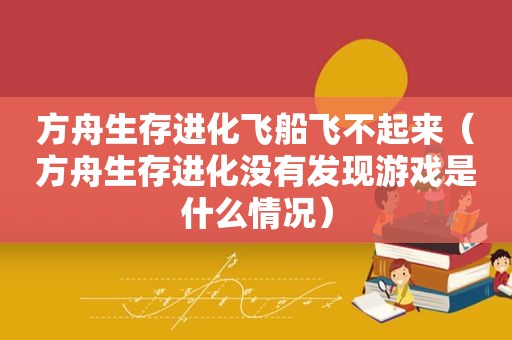 方舟生存进化飞船飞不起来（方舟生存进化没有发现游戏是什么情况）